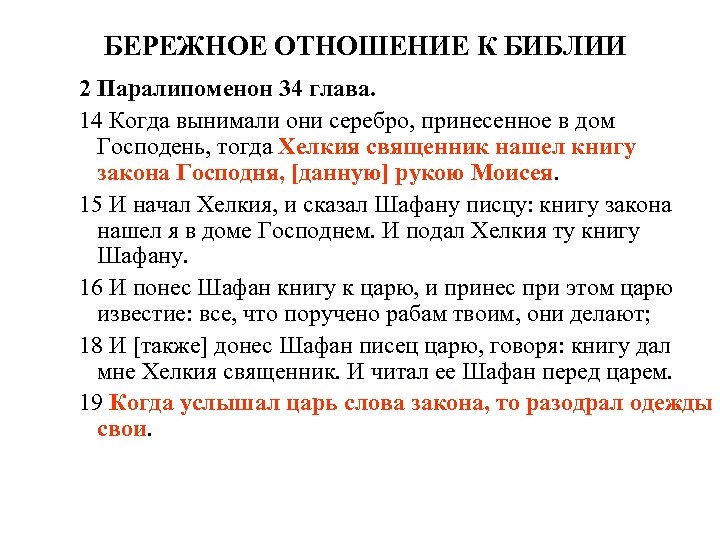 БЕРЕЖНОЕ ОТНОШЕНИЕ К БИБЛИИ

2 Паралипоменон 34 глава.

14 Когда вынимали они серебро, принесенное в дом Господень, тогда Хелкия священник нашел книгу закона Господня, [данную] рукою Моисея.

15 И начал Хелкия, и сказал Шафану писцу: книгу закона нашел я в доме Господнем. И подал Хелкия ту книгу Шафану.

16 И понес Шафан книгу к царю, и принес при этом царю известие: все, что поручено рабам твоим, они делают;

18 И [также] донес Шафан писец царю, говоря: книгу дал мне Хелкия священник. И читал ее Шафан перед царем.

19 Когда услышал царь слова закона, то разодрал одежды свои.